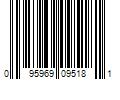 0 95969 09518 1